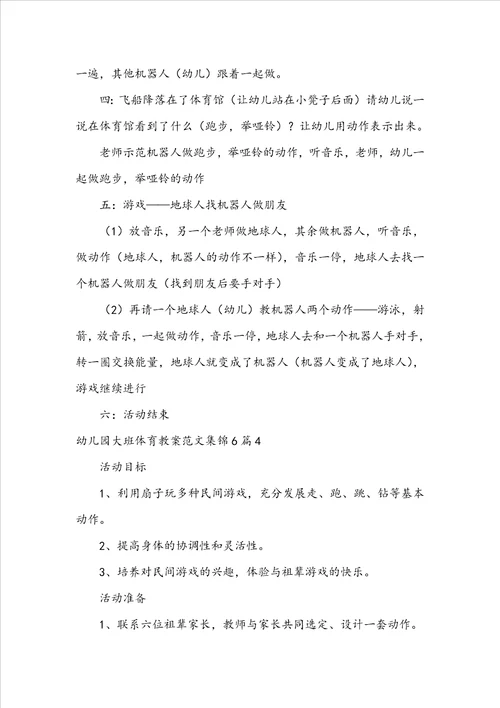 一遍，其他机器人（幼儿）跟着一起做。

四：飞船降落在了体育馆（让幼儿站在小凳子后面）请幼儿说一说在体育馆看到了什么（跑步，举哑铃）？让幼儿用动作表示出来。

老师示范机器人做跑步，举哑铃的动作，听音乐，老师，幼儿一起做跑步，举哑铃的动作

五：游戏——地球人找机器人做朋友

（1）放音乐，另一个老师做地球人，其余做机器人，听音乐，做动作（地球人，机器人的动作不一样），音乐一停，地球人去找一个机器人做朋友（找到朋友后要手对手）

（2）再请一个地球人（幼儿）教机器人两个动作——游泳，射箭，放音乐，一起做动作，音乐一停，地球人去和一个机器人手对手，转一圈交换能量，地球人就变成了机器人（机器人变成了地球人），游戏继续进行

六：活动结束

幼儿园大班体育教案范文集锦6篇4

活动目标

1、利用扇子玩多种民间游戏，充分发展走、跑、跳、钻等基本动作。

2、提高身体的协调性和灵活性。

3、培养对民间游戏的兴趣，体验与祖辈游戏的快乐。

活动准备

1、联系六位祖辈家长，教师与家长共同选定、设计一套动作。